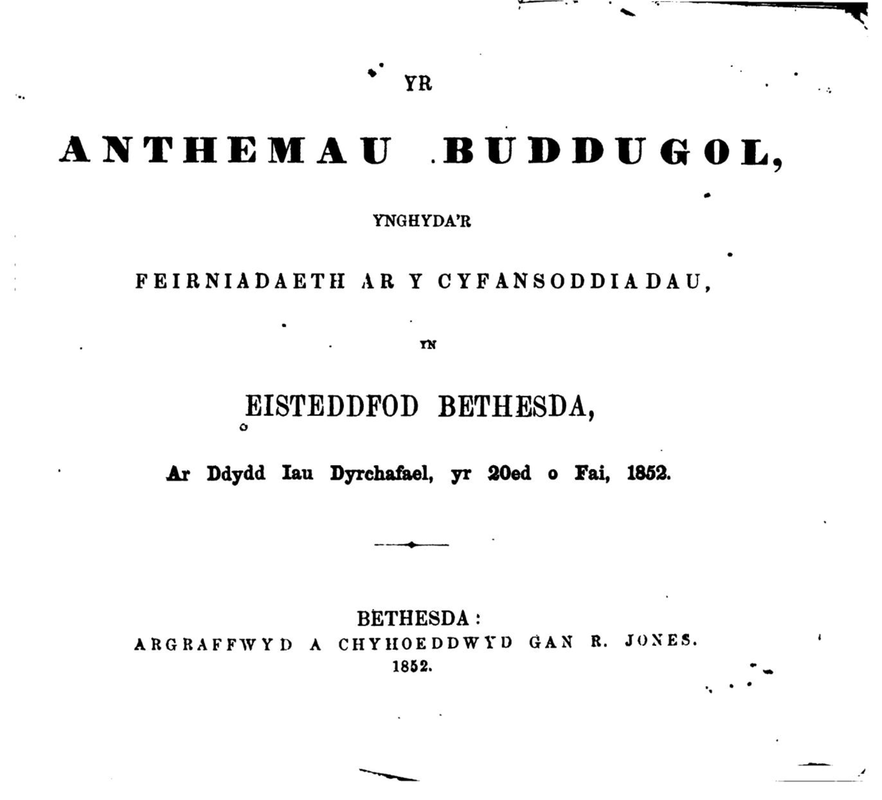 YR

ANTHEMAU BUDDUGOL,

YNGHYDA'R

FEIRNIADAETH AR Y CYFANSODDIADAU,

YN

EISTEDDFOD BETHESDA,

Ar Ddydd Iau Dyrchafael, yr 20ed o Fai, 1852.

BETHESDA:
ARGRAFFWYD A CHYHOEDDWYD GAN R. JONES.
1852.